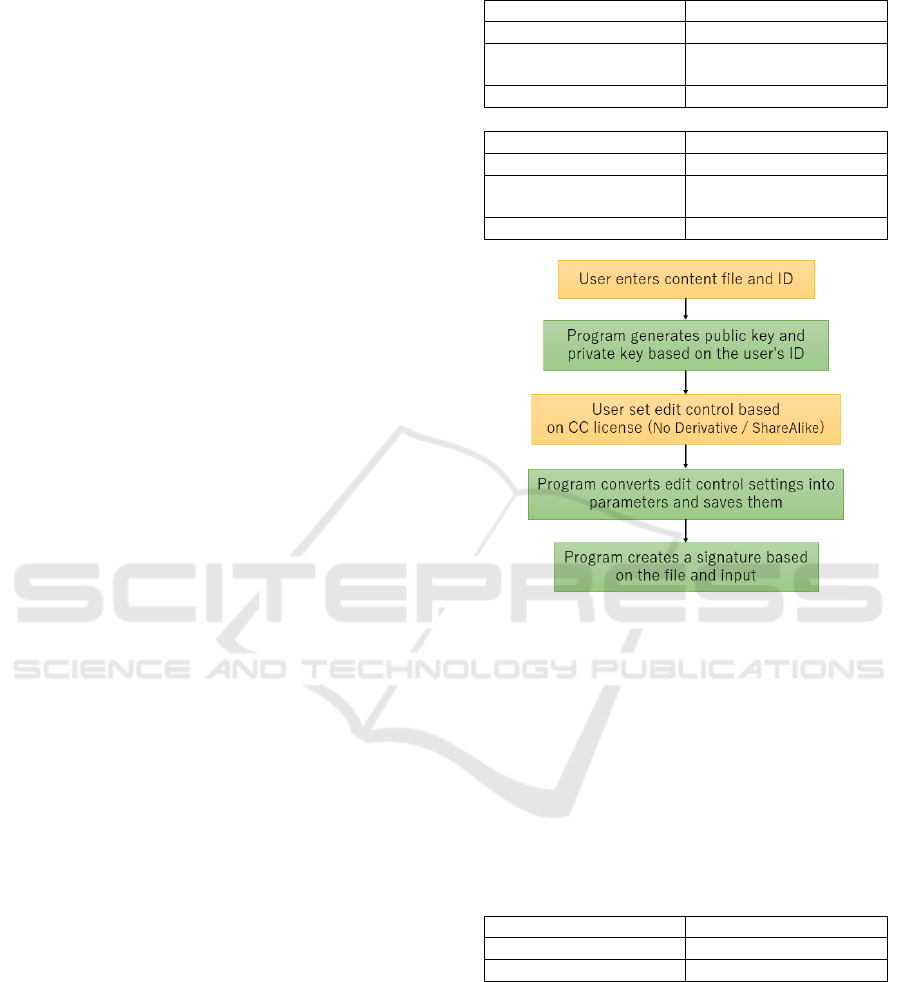 User enters content file and ID

Program generates public key and private key based on the user's ID

User set edit control based on CC license (No Derivative / ShareAlike)

Program converts edit control settings into parameters and saves them

Program creates a signature based on the file and input

SCITEPRESS
SCIENCE AND TECHNOLOGY PUBLICATIONS